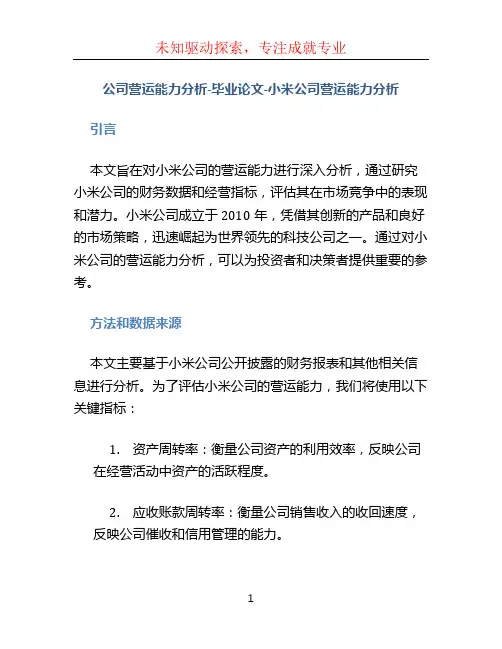 未知驱动探索，专注成就专业

公司营运能力分析-毕业论文-小米公司营运能力分析

引言

本文旨在对小米公司的营运能力进行深入分析，通过研究小米公司的财务数据和经营指标，评估其在市场竞争中的表现和潜力。小米公司成立于 2010 年，凭借其创新的产品和良好的市场策略，迅速崛起为世界领先的科技公司之一。通过对小米公司的营运能力分析，可以为投资者和决策者提供重要的参考。

方法和数据来源

本文主要基于小米公司公开披露的财务报表和其他相关信息进行分析。为了评估小米公司的营运能力，我们将使用以下关键指标：

1. 资产周转率：衡量公司资产的利用效率，反映公司在经营活动中资产的活跃程度。

2. 应收账款周转率：衡量公司销售收入的收回速度，反映公司催收和信用管理的能力。

1